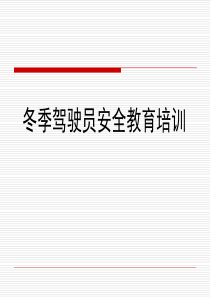 冬季驾驶员安全教育培训